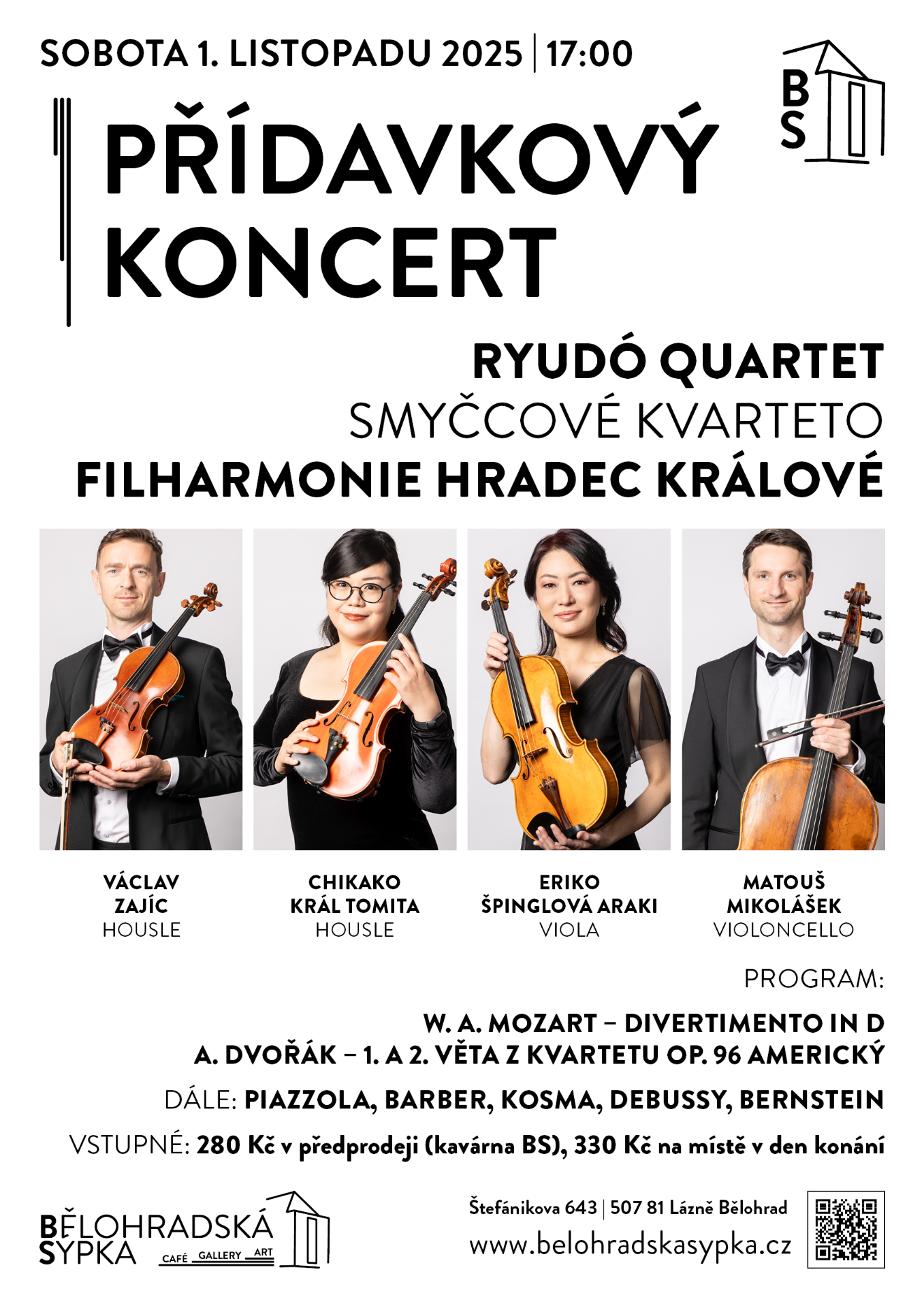 SOBOTA 1. LISTOPADU 2025 | 17:00

BS

PŘÍDAVKOVÝ KONCERT

RYUDÓ QUARTET
SMYČCOVÉ KVARTETO
FILHARMONIE HRADEC KRÁLOVÉ

VÁCLAV ZAJÍC
HOUSLE

CHIKAKO KRÁL TOMITA
HOUSLE

ERIKO ŠPINGLOVÁ ARAKI
VIOLA

MATOUŠ MIKOLÁŠEK
VIOLONCELLO

PROGRAM:

W. A. MOZART – DIVERTIMENTO IN D
A. DVOŘÁK – 1. A 2. VĚTA Z KVARTETU OP. 96 AMERICKÝ

DÁLE: PIAZZOLA, BARBER, KOSMA, DEBUSSY, BERNSTEIN

VSTUPNÉ: 280 Kč v předprodeji (kavárna BS), 330 Kč na místě v den konání

BĚLOHRADSKÁ SÝPKA
CAFÉ GALLERY ART

Štefánikova 643 | 507 81 Lázně Bělohrad
www.belohradskasypka.cz